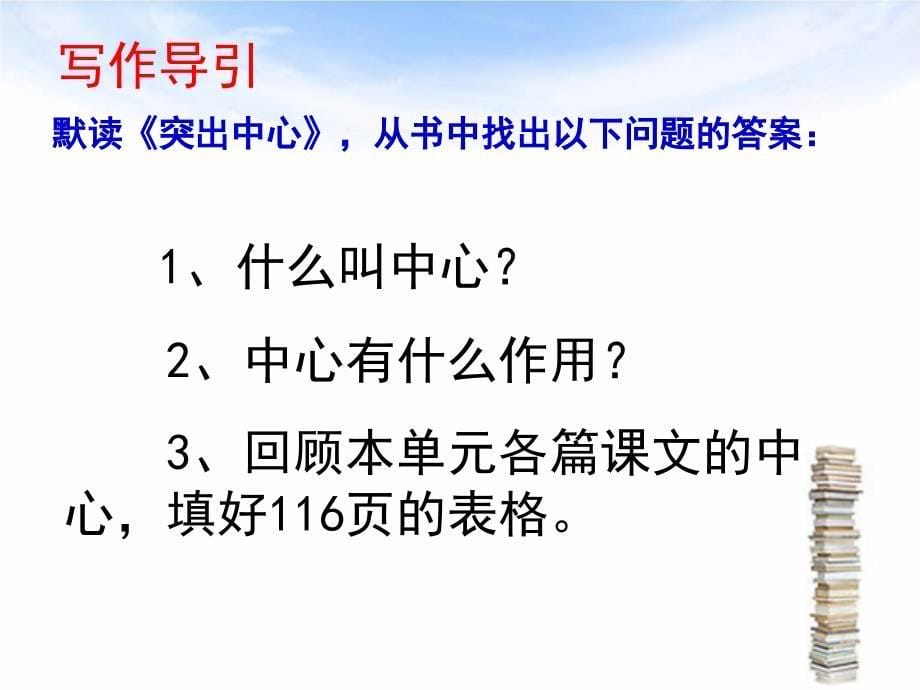 写作导引

默读《突出中心》，从书中找出以下问题的答案：

1、什么叫中心？

2、中心有什么作用？

3、回顾本单元各篇课文的中心，填好116页的表格。